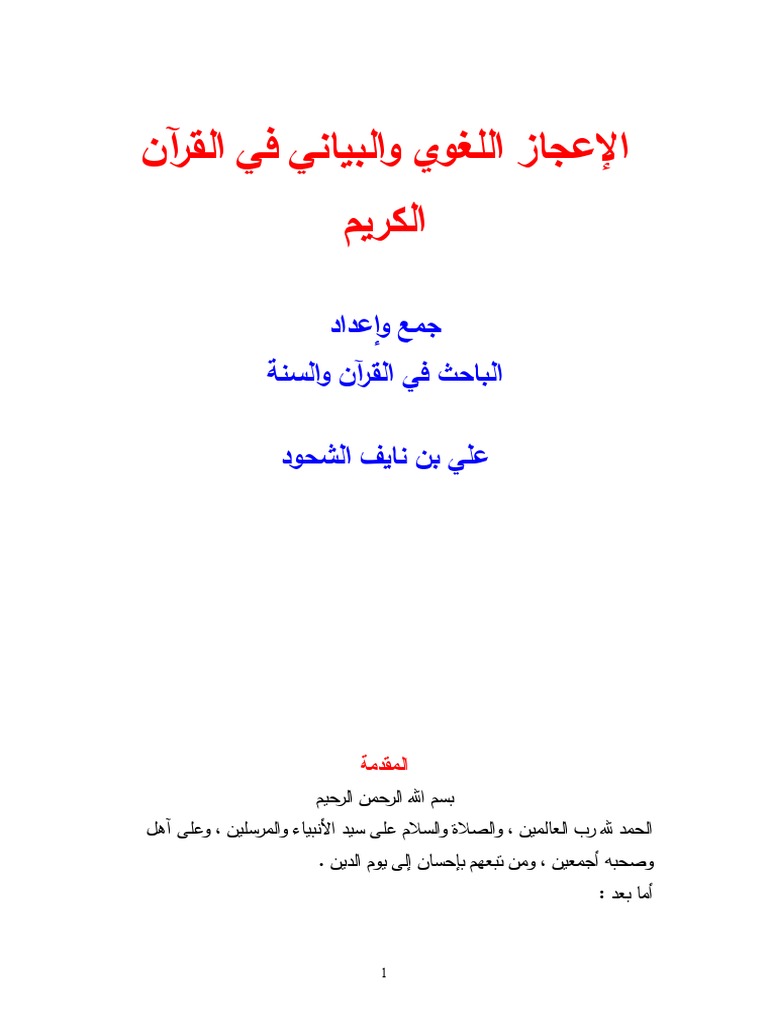 الإعجاز اللغوي والبياني في القرآن الكريم

جمع وإعداد
الباحث في القرآن والسنة

علي بن نايف الشحود

المقدمة

بسم الله الرحمن الرحيم

الحمد لله رب العالمين ، والصلاة والسلام على سيد الأنبياء والمرسلين ، وعلى آهل وصحبه أجمعين ، ومن تبعهم بإحسان إلى يوم الدين .

أما بعد :

1